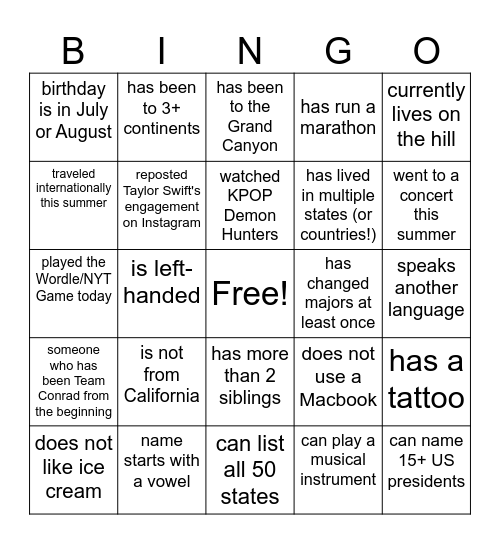 | B | I | N | G | O |
|---|---|---|---|---|
| birthday is in July or August | has been to 3+ continents | has been to the Grand Canyon | has run a marathon | currently lives on the hill |
| traveled internationally this summer | reposted Taylor Swift's engagement on Instagram | watched KPOP Demon Hunters | has lived in multiple states (or countries!) | went to a concert this summer |
| played the Wordle/NYT Game today | is left-handed | Free! | has changed majors at least once | speaks another language |
| someone who has been Team Conrad from the beginning | is not from California | has more than 2 siblings | does not use a Macbook | has a tattoo |
| does not like ice cream | name starts with a vowel | can list all 50 states | can play a musical instrument | can name 15+ US presidents |